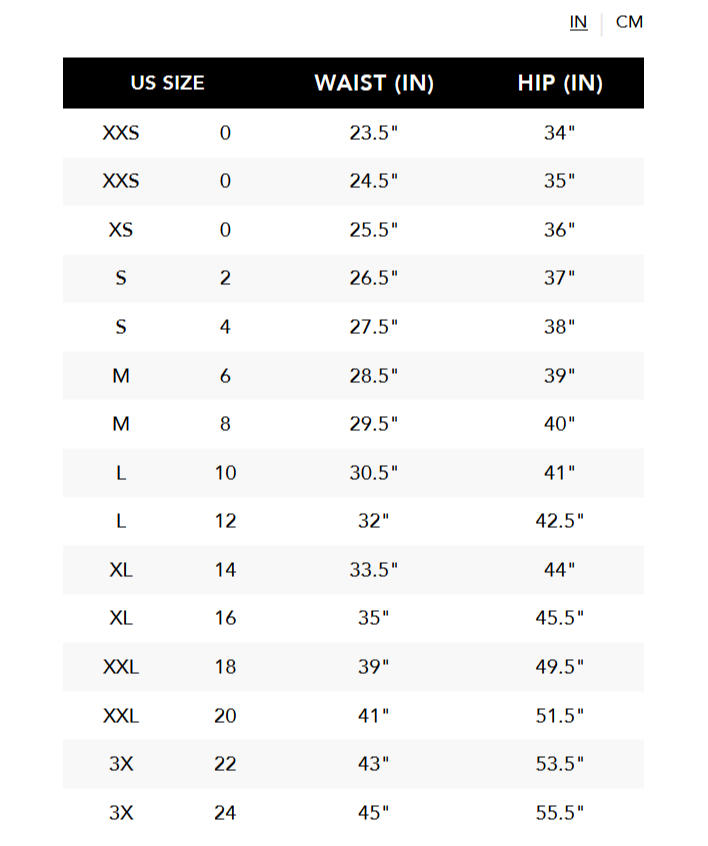 IN | CM

| US SIZE | | WAIST (IN) | HIP (IN) |
|---|---|---|---|
| XXS | 0 | 23.5" | 34" |
| XXS | 0 | 24.5" | 35" |
| XS | 0 | 25.5" | 36" |
| S | 2 | 26.5" | 37" |
| S | 4 | 27.5" | 38" |
| M | 6 | 28.5" | 39" |
| M | 8 | 29.5" | 40" |
| L | 10 | 30.5" | 41" |
| L | 12 | 32" | 42.5" |
| XL | 14 | 33.5" | 44" |
| XL | 16 | 35" | 45.5" |
| XXL | 18 | 39" | 49.5" |
| XXL | 20 | 41" | 51.5" |
| 3X | 22 | 43" | 53.5" |
| 3X | 24 | 45" | 55.5" |